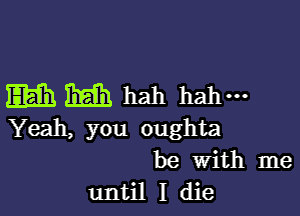 Hah hah hah hah...
Yeah, you oughta
be with me
until I die